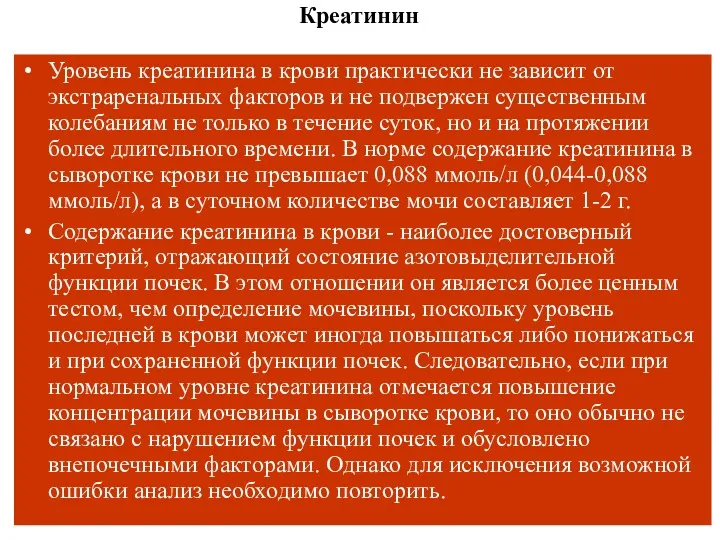 Креатинин

• Уровень креатинина в крови практически не зависит от экстраренальных факторов и не подвержен существенным колебаниям не только в течение суток, но и на протяжении более длительного времени. В норме содержание креатинина в сыворотке крови не превышает 0,088 ммоль/л (0,044-0,088 ммоль/л), а в суточном количестве мочи составляет 1-2 г.

• Содержание креатинина в крови - наиболее достоверный критерий, отражающий состояние азотовыделительной функции почек. В этом отношении он является более ценным тестом, чем определение мочевины, поскольку уровень последней в крови может иногда повышаться либо понижаться и при сохраненной функции почек. Следовательно, если при нормальном уровне креатинина отмечается повышение концентрации мочевины в сыворотке крови, то оно обычно не связано с нарушением функции почек и обусловлено внепочечными факторами. Однако для исключения возможной ошибки анализ необходимо повторить.